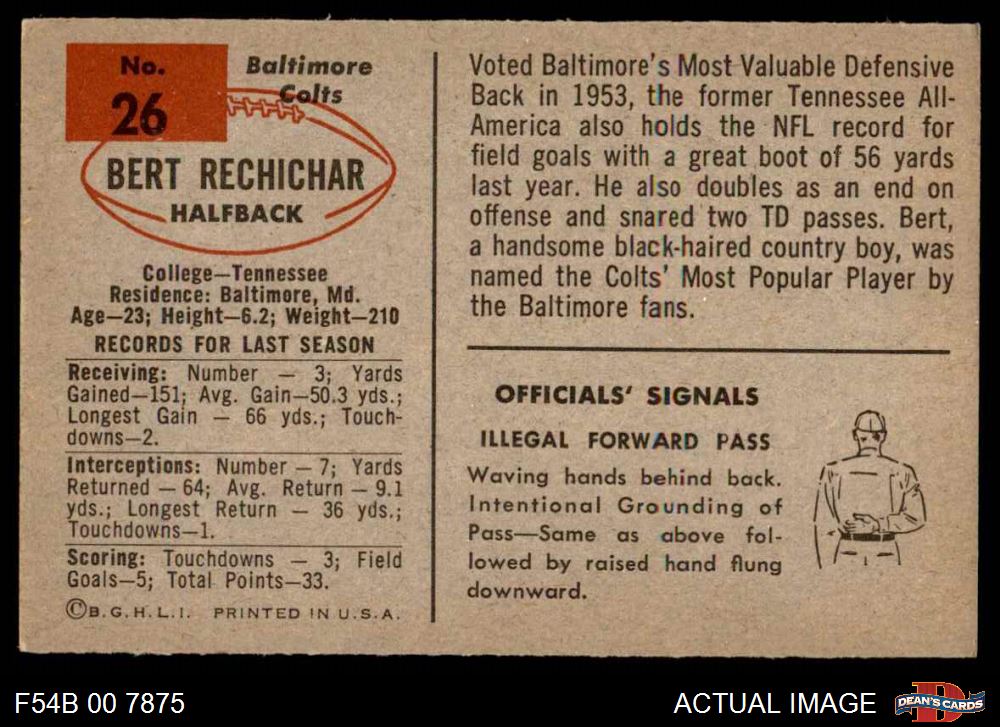 No.
26

Baltimore
Colts

BERT RECHICHAR
HALFBACK

College—Tennessee
Residence: Baltimore, Md.
Age—23; Height—6.2; Weight—210

RECORDS FOR LAST SEASON

Receiving: Number — 3; Yards Gained—151; Avg. Gain—50.3 yds.; Longest Gain — 66 yds.; Touchdowns—2.

Interceptions: Number — 7; Yards Returned — 64; Avg. Return — 9.1 yds.; Longest Return — 36 yds.; Touchdowns—1.

Scoring: Touchdowns — 3; Field Goals—5; Total Points—33.

©B.G.H.L.I. PRINTED IN U.S.A.

Voted Baltimore's Most Valuable Defensive Back in 1953, the former Tennessee All-America also holds the NFL record for field goals with a great boot of 56 yards last year. He also doubles as an end on offense and snared two TD passes. Bert, a handsome black-haired country boy, was named the Colts' Most Popular Player by the Baltimore fans.

OFFICIALS' SIGNALS

ILLEGAL FORWARD PASS

Waving hands behind back. Intentional Grounding of Pass—Same as above followed by raised hand flung downward.

F54B 00 7875

ACTUAL IMAGE

DEAN'S CARDS